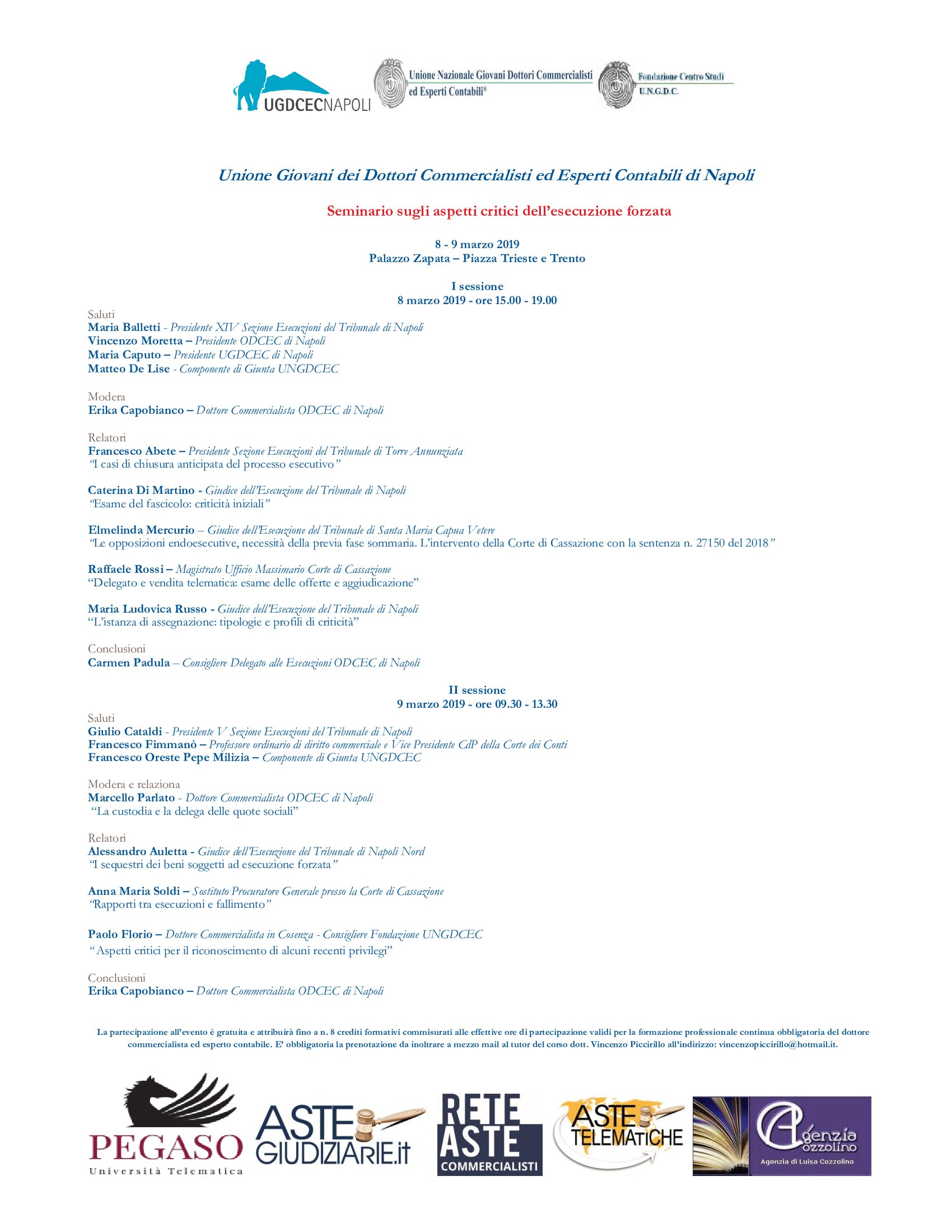 UGDCECNAPOLI

Unione Nazionale Giovani Dottori Commercialisti ed Esperti Contabili®

Fondazione Centro Studi U.N.G.D.C.

Unione Giovani dei Dottori Commercialisti ed Esperti Contabili di Napoli

Seminario sugli aspetti critici dell'esecuzione forzata

8 - 9 marzo 2019
Palazzo Zapata – Piazza Trieste e Trento

I sessione
8 marzo 2019 - ore 15.00 - 19.00

Saluti
Maria Balletti - Presidente XIV Sezione Esecuzioni del Tribunale di Napoli
Vincenzo Moretta – Presidente ODCEC di Napoli
Maria Caputo – Presidente UGDCEC di Napoli
Matteo De Lise - Componente di Giunta UNGDCEC

Modera
Erika Capobianco – Dottore Commercialista ODCEC di Napoli

Relatori
Francesco Abete – Presidente Sezione Esecuzioni del Tribunale di Torre Annunziata
"I casi di chiusura anticipata del processo esecutivo"

Caterina Di Martino - Giudice dell'Esecuzione del Tribunale di Napoli
"Esame del fascicolo: criticità iniziali"

Elmelinda Mercurio – Giudice dell'Esecuzione del Tribunale di Santa Maria Capua Vetere
"Le opposizioni endoesecutive, necessità della previa fase sommaria. L'intervento della Corte di Cassazione con la sentenza n. 27150 del 2018"

Raffaele Rossi – Magistrato Ufficio Massimario Corte di Cassazione
"Delegato e vendita telematica: esame delle offerte e aggiudicazione"

Maria Ludovica Russo - Giudice dell'Esecuzione del Tribunale di Napoli
"L'istanza di assegnazione: tipologie e profili di criticità"

Conclusioni
Carmen Padula – Consigliere Delegato alle Esecuzioni ODCEC di Napoli

II sessione
9 marzo 2019 - ore 09.30 - 13.30

Saluti
Giulio Cataldi - Presidente V Sezione Esecuzioni del Tribunale di Napoli
Francesco Fimmanò – Professore ordinario di diritto commerciale e Vice Presidente CdP della Corte dei Conti
Francesco Oreste Pepe Milizia – Componente di Giunta UNGDCEC

Modera e relaziona
Marcello Parlato - Dottore Commercialista ODCEC di Napoli
"La custodia e la delega delle quote sociali"

Relatori
Alessandro Auletta - Giudice dell'Esecuzione del Tribunale di Napoli Nord
"I sequestri dei beni soggetti ad esecuzione forzata"

Anna Maria Soldi – Sostituto Procuratore Generale presso la Corte di Cassazione
"Rapporti tra esecuzioni e fallimento"

Paolo Florio – Dottore Commercialista in Cosenza - Consigliere Fondazione UNGDCEC
"Aspetti critici per il riconoscimento di alcuni recenti privilegi"

Conclusioni
Erika Capobianco – Dottore Commercialista ODCEC di Napoli

La partecipazione all'evento è gratuita e attribuirà fino a n. 8 crediti formativi commisurati alle effettive ore di partecipazione validi per la formazione professionale continua obbligatoria del dottore commercialista ed esperto contabile. E' obbligatoria la prenotazione da inoltrare a mezzo mail al tutor del corso dott. Vincenzo Piccirillo all'indirizzo: vincenzopiccirillo@hotmail.it.

PEGASO Università Telematica

ASTE GIUDIZIARIE.it

RETE ASTE COMMERCIALISTI

ASTE TELEMATICHE

Agenzia Cozzolino
Agenzia di Luisa Cozzolino